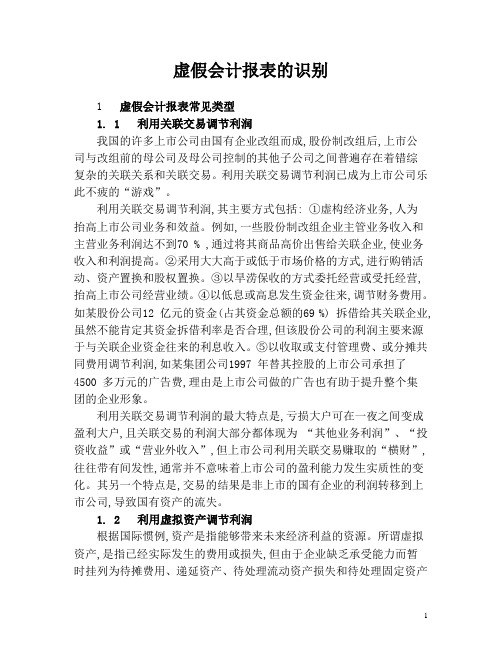 虚假会计报表的识别

1　虚假会计报表常见类型

1. 1　利用关联交易调节利润

我国的许多上市公司由国有企业改组而成，股份制改组后，上市公司与改组前的母公司及母公司控制的其他子公司之间普遍存在着错综复杂的关联关系和关联交易。利用关联交易调节利润已成为上市公司乐此不疲的“游戏”。

利用关联交易调节利润，其主要方式包括：①虚构经济业务，人为抬高上市公司业务和效益。例如，一些股份制改组企业主管业务收入和主营业务利润达不到70 %，通过将其商品高价出售给关联企业，使业务收入和利润提高。②采用大大高于或低于市场价格的方式，进行购销活动、资产置换和股权置换。③以旱涝保收的方式委托经营或受托经营，抬高上市公司经营业绩。④以低息或高息发生资金往来，调节财务费用。如某股份公司12 亿元的资金(占其资金总额的69 %) 拆借给其关联企业，虽然不能肯定其资金拆借利率是否合理，但该股份公司的利润主要来源于与关联企业资金往来的利息收入。⑤以收取或支付管理费、或分摊共同费用调节利润，如某集团公司1997 年替其控股的上市公司承担了4500 多万元的广告费，理由是上市公司做的广告也有助于提升整个集团的企业形象。

利用关联交易调节利润的最大特点是，亏损大户可在一夜之间变成盈利大户，且关联交易的利润大部分都体现为 “其他业务利润”、“投资收益”或“营业外收入”，但上市公司利用关联交易赚取的“横财”，往往带有间发性，通常并不意味着上市公司的盈利能力发生实质性的变化。其另一个特点是，交易的结果是非上市的国有企业的利润转移到上市公司，导致国有资产的流失。

1. 2　利用虚拟资产调节利润

根据国际惯例，资产是指能够带来未来经济利益的资源。所谓虚拟资产，是指已经实际发生的费用或损失，但由于企业缺乏承受能力而暂时挂列为待摊费用、递延资产、待处理流动资产损失和待处理固定资产

1